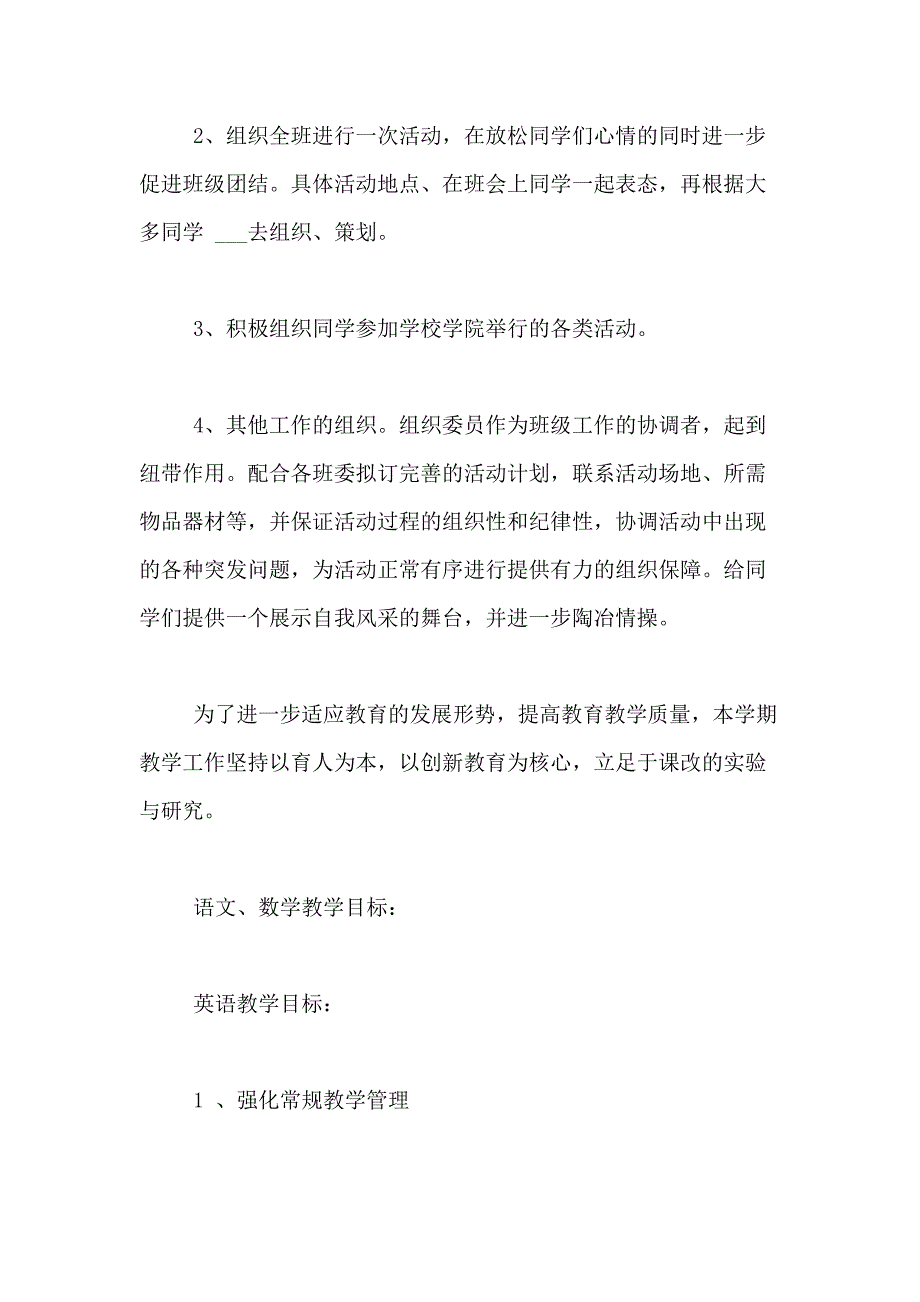 2、组织全班进行一次活动，在放松同学们心情的同时进一步促进班级团结。具体活动地点、在班会上同学一起表态，再根据大多同学 ___去组织、策划。

3、积极组织同学参加学校学院举行的各类活动。

4、其他工作的组织。组织委员作为班级工作的协调者，起到纽带作用。配合各班委拟订完善的活动计划，联系活动场地、所需物品器材等，并保证活动过程的组织性和纪律性，协调活动中出现的各种突发问题，为活动正常有序进行提供有力的组织保障。给同学们提供一个展示自我风采的舞台，并进一步陶冶情操。

为了进一步适应教育的发展形势，提高教育教学质量，本学期教学工作坚持以育人为本，以创新教育为核心，立足于课改的实验与研究。

语文、数学教学目标：

英语教学目标：

1 、强化常规教学管理